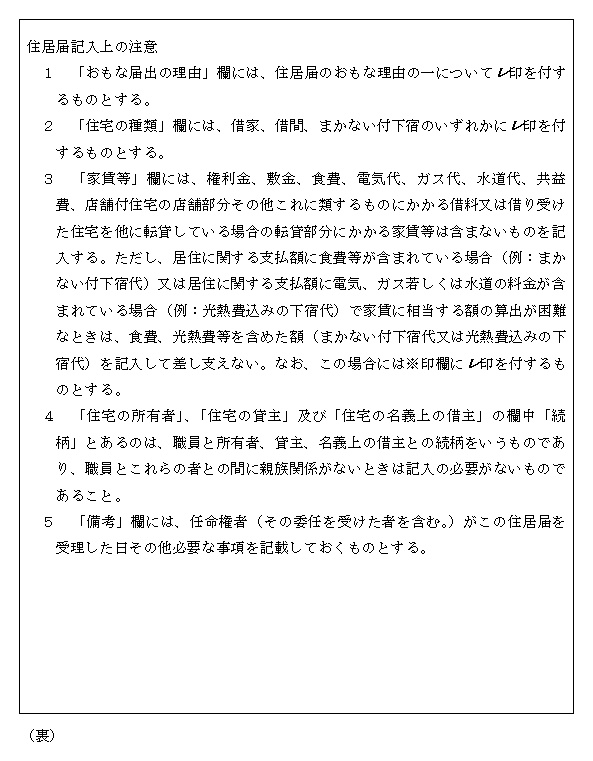 住居届記入上の注意

1　「おもな届出の理由」欄には、住居届のおもな理由の一についてレ印を付するものとする。

2　「住宅の種類」欄には、借家、借間、まかない付下宿のいずれかにレ印を付するものとする。

3　「家賃等」欄には、権利金、敷金、食費、電気代、ガス代、水道代、共益費、店舗付住宅の店舗部分その他これに類するものにかかる借料又は借り受けた住宅を他に転貸している場合の転貸部分にかかる家賃等は含まないものを記入する。ただし、居住に関する支払額に食費等が含まれている場合（例：まかない付下宿代）又は居住に関する支払額に電気、ガス若しくは水道の料金が含まれている場合（例：光熱費込みの下宿代）で家賃に相当する額の算出が困難なときは、食費、光熱費等を含めた額（まかない付下宿代又は光熱費込みの下宿代）を記入して差し支えない。なお、この場合には※印欄にレ印を付するものとする。

4　「住宅の所有者」、「住宅の貸主」及び「住宅の名義上の借主」の欄中「続柄」とあるのは、職員と所有者、貸主、名義上の借主との続柄をいうものであり、職員とこれらの者との間に親族関係がないときは記入の必要がないものであること。

5　「備考」欄には、任命権者（その委任を受けた者を含む。）がこの住居届を受理した日その他必要な事項を記載しておくものとする。

（裏）